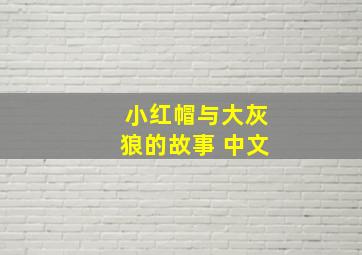 小红帽与大灰狼的故事 中文